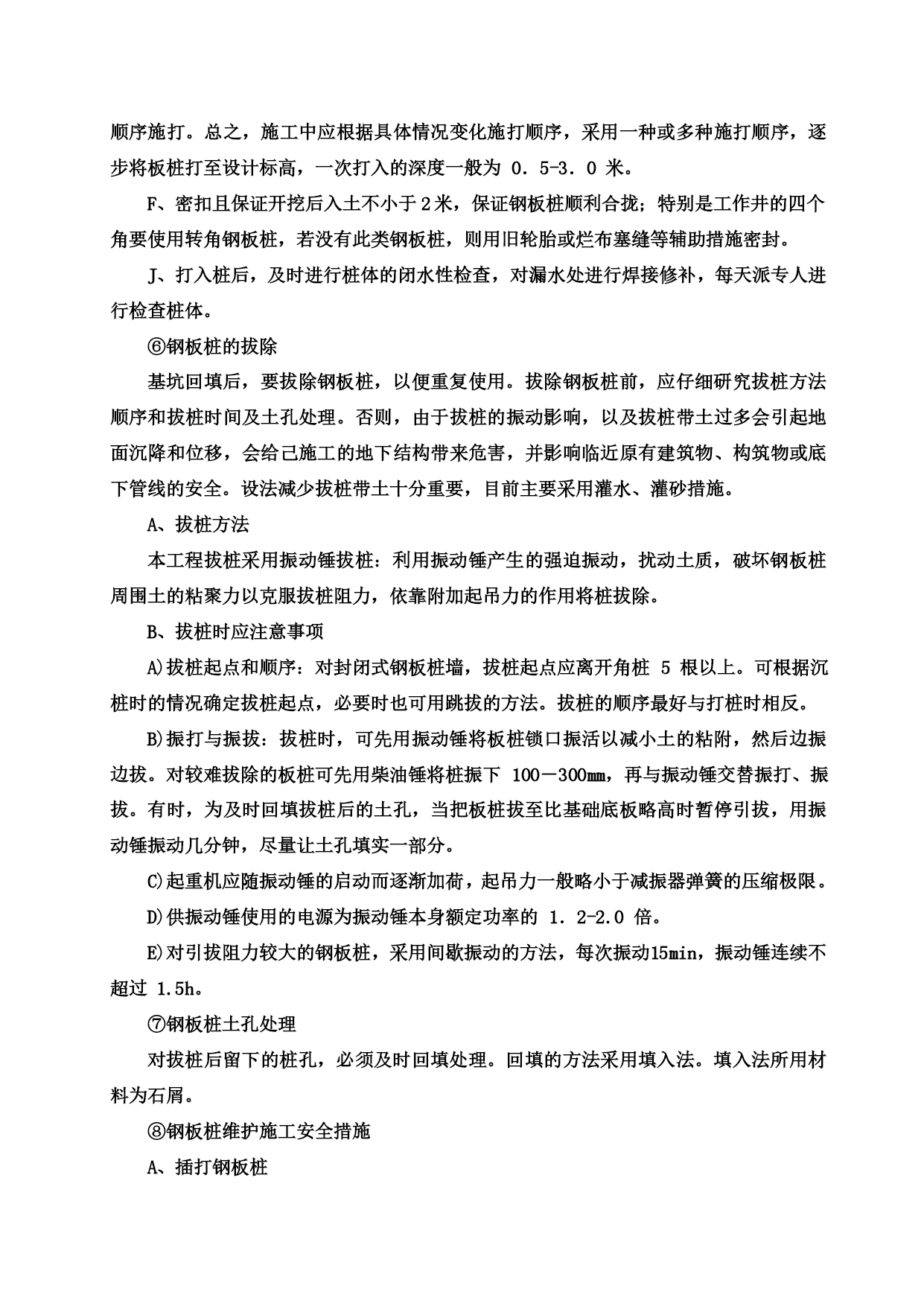 顺序施打。总之，施工中应根据具体情况变化施打顺序，采用一种或多种施打顺序，逐步将板桩打至设计标高，一次打入的深度一般为 0．5-3．0 米。

F、密扣且保证开挖后入土不小于2米，保证钢板桩顺利合拢；特别是工作井的四个角要使用转角钢板桩，若没有此类钢板桩，则用旧轮胎或烂布塞缝等辅助措施密封。

J、打入桩后，及时进行桩体的闭水性检查，对漏水处进行焊接修补，每天派专人进行检查桩体。

⑥钢板桩的拔除

基坑回填后，要拔除钢板桩，以便重复使用。拔除钢板桩前，应仔细研究拔桩方法顺序和拔桩时间及土孔处理。否则，由于拔桩的振动影响，以及拔桩带土过多会引起地面沉降和位移，会给已施工的地下结构带来危害，并影响临近原有建筑物、构筑物或底下管线的安全。设法减少拔桩带土十分重要，目前主要采用灌水、灌砂措施。

A、拔桩方法

本工程拔桩采用振动锤拔桩：利用振动锤产生的强迫振动，扰动土质，破坏钢板桩周围土的粘聚力以克服拔桩阻力，依靠附加起吊力的作用将桩拔除。

B、拔桩时应注意事项

A)拔桩起点和顺序：对封闭式钢板桩墙，拔桩起点应离开角桩 5 根以上。可根据沉桩时的情况确定拔桩起点，必要时也可用跳拔的方法。拔桩的顺序最好与打桩时相反。

B)振打与振拔：拔桩时，可先用振动锤将板桩锁口振活以减小土的粘附，然后边振边拔。对较难拔除的板桩可先用柴油锤将桩振下 100－300mm，再与振动锤交替振打、振拔。有时，为及时回填拔桩后的土孔，当把板桩拔至比基础底板略高时暂停引拔，用振动锤振动几分钟，尽量让土孔填实一部分。

C)起重机应随振动锤的启动而逐渐加荷，起吊力一般略小于减振器弹簧的压缩极限。

D)供振动锤使用的电源为振动锤本身额定功率的 1．2-2.0 倍。

E)对引拔阻力较大的钢板桩，采用间歇振动的方法，每次振动15min，振动锤连续不超过 1.5h。

⑦钢板桩土孔处理

对拔桩后留下的桩孔，必须及时回填处理。回填的方法采用填入法。填入法所用材料为石屑。

⑧钢板桩维护施工安全措施

A、插打钢板桩